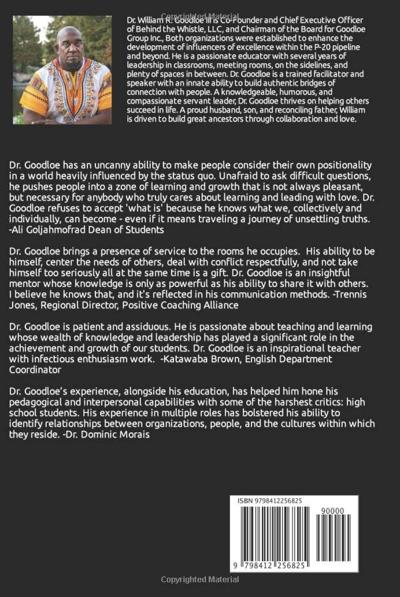 Copyrighted Material

Dr. William R. Goodloe III is Co-Founder and Chief Executive Officer of Behind the Whistle, LLC, and Chairman of the Board for Goodloe Group Inc., Both organizations were established to enhance the development of influencers of excellence within the P-20 pipeline and beyond. He is a passionate educator with several years of leadership in classrooms, meeting rooms, on the sidelines, and plenty of spaces in between. Dr. Goodloe is a trained facilitator and speaker with an innate ability to build authentic bridges of connection with people. A knowledgeable, humorous, and compassionate servant leader, Dr. Goodloe thrives on helping others succeed in life. A proud husband, son, and reconciling father, William is driven to build great ancestors through collaboration and love.

Dr. Goodloe has an uncanny ability to make people consider their own positionality in a world heavily influenced by the status quo. Unafraid to ask difficult questions, he pushes people into a zone of learning and growth that is not always pleasant, but necessary for anybody who truly cares about learning and leading with love. Dr. Goodloe refuses to accept 'what is' because he knows what we, collectively and individually, can become - even if it means traveling a journey of unsettling truths. -Ali Goljahmofrad Dean of Students

Dr. Goodloe brings a presence of service to the rooms he occupies. His ability to be himself, center the needs of others, deal with conflict respectfully, and not take himself too seriously all at the same time is a gift. Dr. Goodloe is an insightful mentor whose knowledge is only as powerful as his ability to share it with others. I believe he knows that, and it's reflected in his communication methods. -Trennis Jones, Regional Director, Positive Coaching Alliance

Dr. Goodloe is patient and assiduous. He is passionate about teaching and learning whose wealth of knowledge and leadership has played a significant role in the achievement and growth of our students. Dr. Goodloe is an inspirational teacher with infectious enthusiasm work. -Katawaba Brown, English Department Coordinator

Dr. Goodloe's experience, alongside his education, has helped him hone his pedagogical and interpersonal capabilities with some of the harshest critics: high school students. His experience in multiple roles has bolstered his ability to identify relationships between organizations, people, and the cultures within which they reside. -Dr. Dominic Morais

ISBN 9798412256825

90000

9 798412 256825

Copyrighted Material